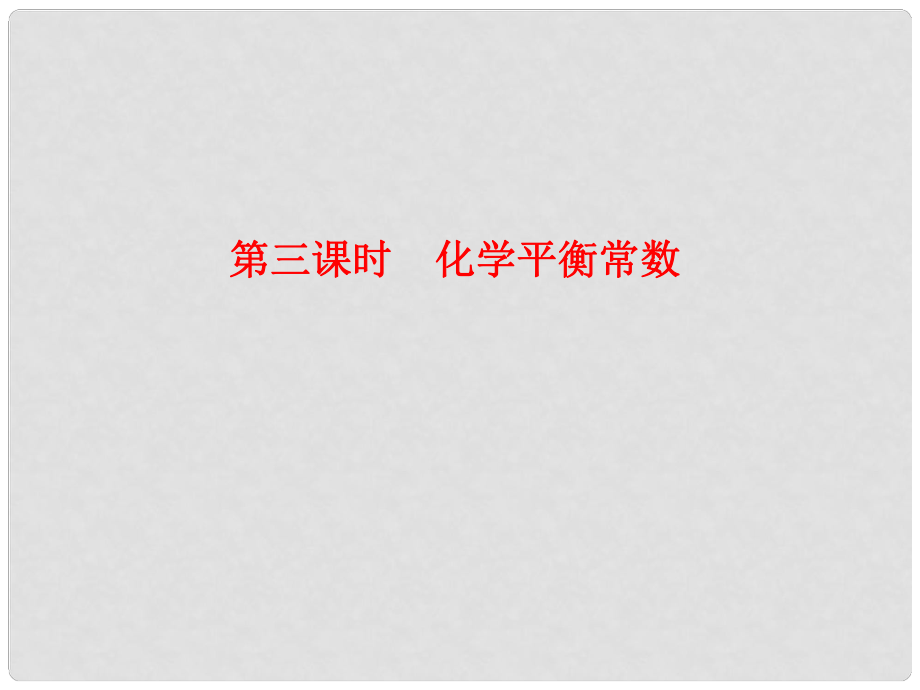 第三课时　化学平衡常数